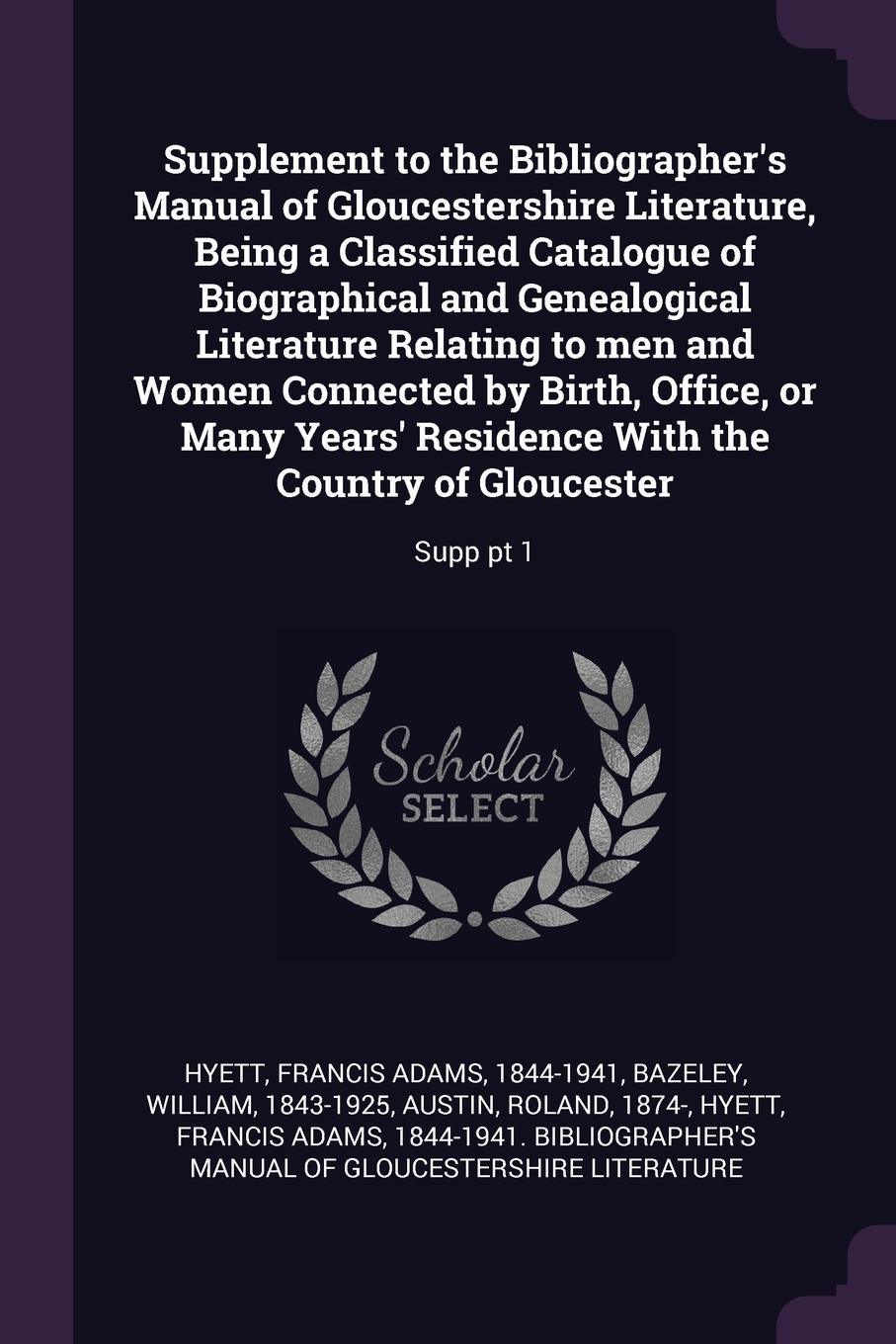 Supplement to the Bibliographer's Manual of Gloucestershire Literature, Being a Classified Catalogue of Biographical and Genealogical Literature Relating to men and Women Connected by Birth, Office, or Many Years' Residence With the Country of Gloucester

Supp pt 1

Scholar SELECT

HYETT, FRANCIS ADAMS, 1844-1941, BAZELEY, WILLIAM, 1843-1925, AUSTIN, ROLAND, 1874-, HYETT, FRANCIS ADAMS, 1844-1941. BIBLIOGRAPHER'S MANUAL OF GLOUCESTERSHIRE LITERATURE